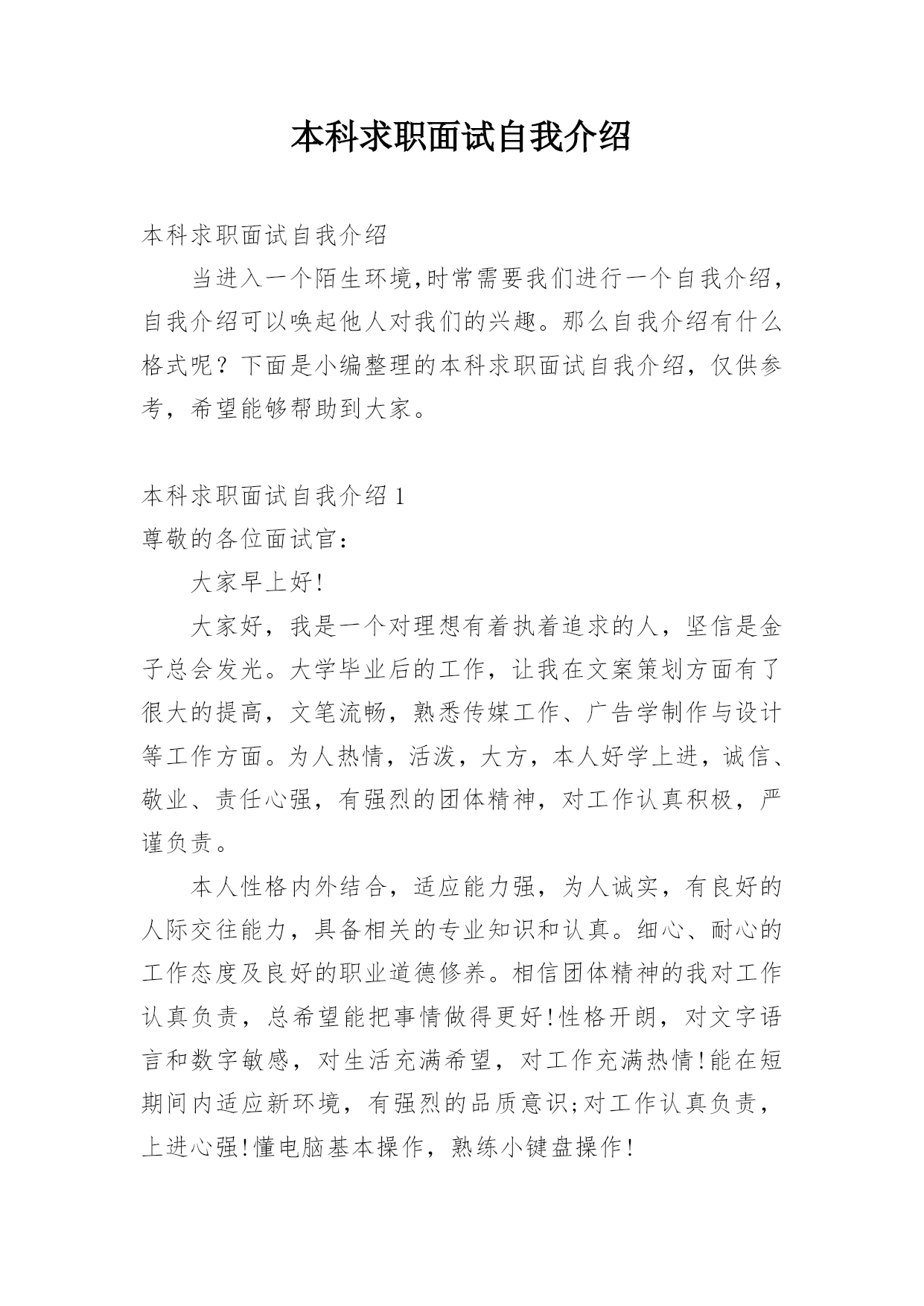 本科求职面试自我介绍

本科求职面试自我介绍

当进入一个陌生环境,时常需要我们进行一个自我介绍,自我介绍可以唤起他人对我们的兴趣。那么自我介绍有什么格式呢？下面是小编整理的本科求职面试自我介绍，仅供参考，希望能够帮助到大家。

本科求职面试自我介绍 1

尊敬的各位面试官:

大家早上好!

大家好，我是一个对理想有着执着追求的人，坚信是金子总会发光。大学毕业后的工作，让我在文案策划方面有了很大的提高，文笔流畅，熟悉传媒工作、广告学制作与设计等工作方面。为人热情，活泼，大方，本人好学上进，诚信、敬业、责任心强，有强烈的团体精神，对工作认真积极，严谨负责。

本人性格内外结合，适应能力强，为人诚实，有良好的人际交往能力，具备相关的专业知识和认真。细心、耐心的工作态度及良好的职业道德修养。相信团体精神的我对工作认真负责，总希望能把事情做得更好!性格开朗，对文字语言和数字敏感，对生活充满希望，对工作充满热情!能在短期间内适应新环境，有强烈的品质意识;对工作认真负责，上进心强!懂电脑基本操作，熟练小键盘操作!